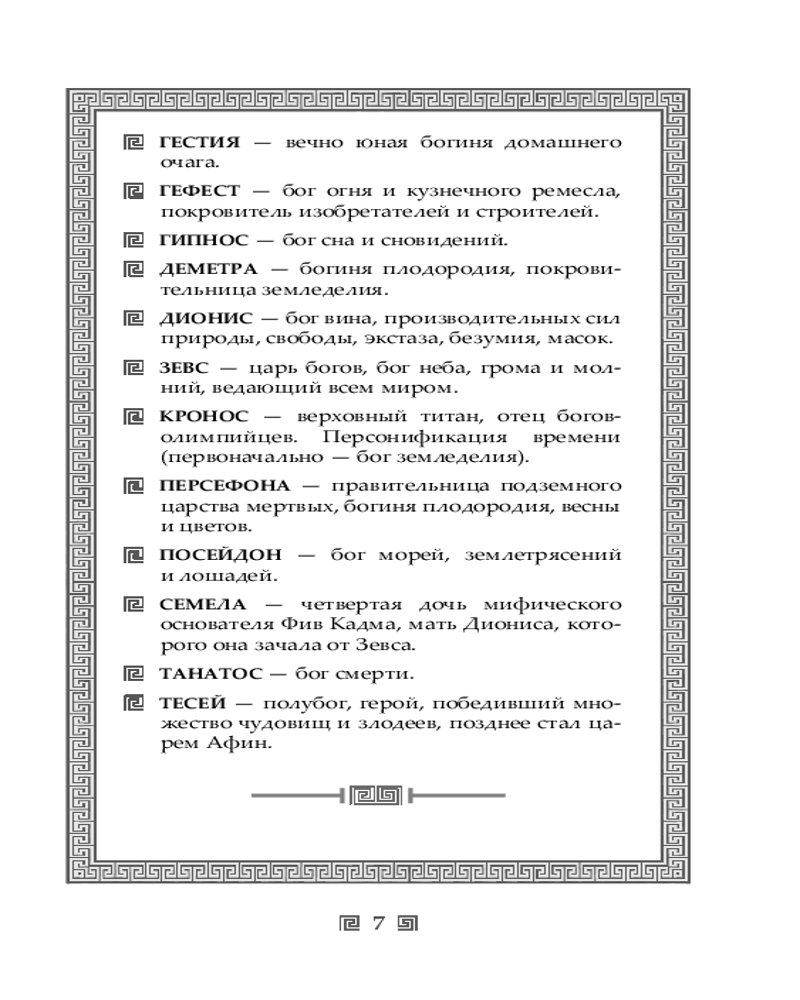 ГЕСТИЯ — вечно юная богиня домашнего очага.

ГЕФЕСТ — бог огня и кузнечного ремесла, покровитель изобретателей и строителей.

ГИПНОС — бог сна и сновидений.

ДЕМЕТРА — богиня плодородия, покровительница земледелия.

ДИОНИС — бог вина, производительных сил природы, свободы, экстаза, безумия, масок.

ЗЕВС — царь богов, бог неба, грома и молний, ведающий всем миром.

КРОНОС — верховный титан, отец богов-олимпийцев. Персонификация времени (первоначально — бог земледелия).

ПЕРСЕФОНА — правительница подземного царства мертвых, богиня плодородия, весны и цветов.

ПОСЕЙДОН — бог морей, землетрясений и лошадей.

СЕМЕЛА — четвертая дочь мифического основателя Фив Кадма, мать Диониса, которого она зачала от Зевса.

ТАНАТОС — бог смерти.

ТЕСЕЙ — полубог, герой, победивший множество чудовищ и злодеев, позднее стал царем Афин.

7